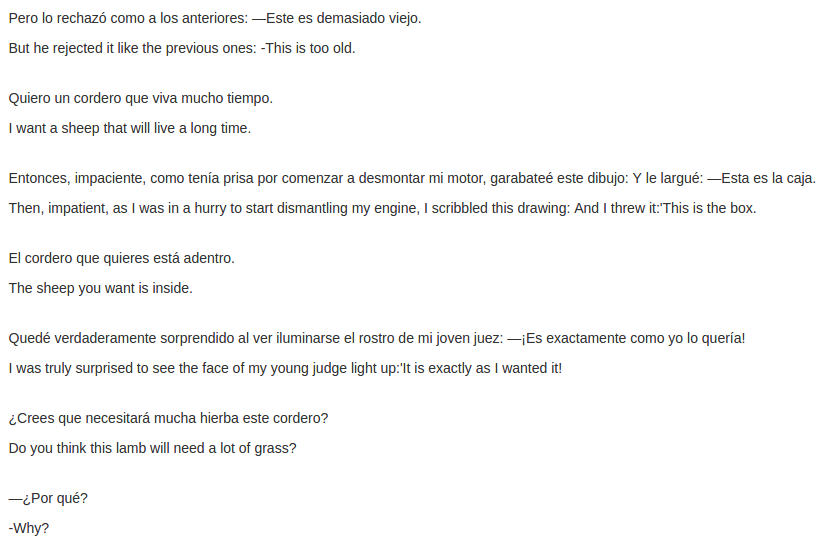 Pero lo rechazó como a los anteriores: —Este es demasiado viejo.

But he rejected it like the previous ones: -This is too old.

Quiero un cordero que viva mucho tiempo.

I want a sheep that will live a long time.

Entonces, impaciente, como tenía prisa por comenzar a desmontar mi motor, garabateé este dibujo: Y le largué: —Esta es la caja.

Then, impatient, as I was in a hurry to start dismantling my engine, I scribbled this drawing: And I threw it:'This is the box.

El cordero que quieres está adentro.

The sheep you want is inside.

Quedé verdaderamente sorprendido al ver iluminarse el rostro de mi joven juez: —¡Es exactamente como yo lo quería!

I was truly surprised to see the face of my young judge light up:'It is exactly as I wanted it!

¿Crees que necesitará mucha hierba este cordero?

Do you think this lamb will need a lot of grass?

—¿Por qué?

-Why?